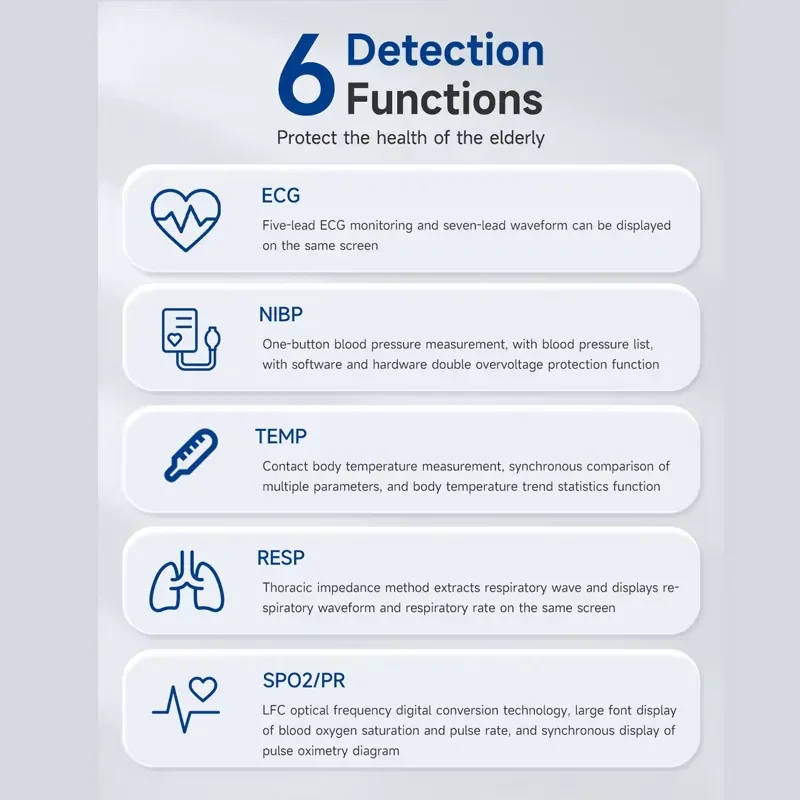 6 Detection Functions

Protect the health of the elderly

ECG

Five-lead ECG monitoring and seven-lead waveform can be displayed on the same screen

NIBP

One-button blood pressure measurement, with blood pressure list, with software and hardware double overvoltage protection function

TEMP

Contact body temperature measurement, synchronous comparison of multiple parameters, and body temperature trend statistics function

RESP

Thoracic impedance method extracts respiratory wave and displays respiratory waveform and respiratory rate on the same screen

SPO2/PR

LFC optical frequency digital conversion technology, large font display of blood oxygen saturation and pulse rate, and synchronous display of pulse oximetry diagram